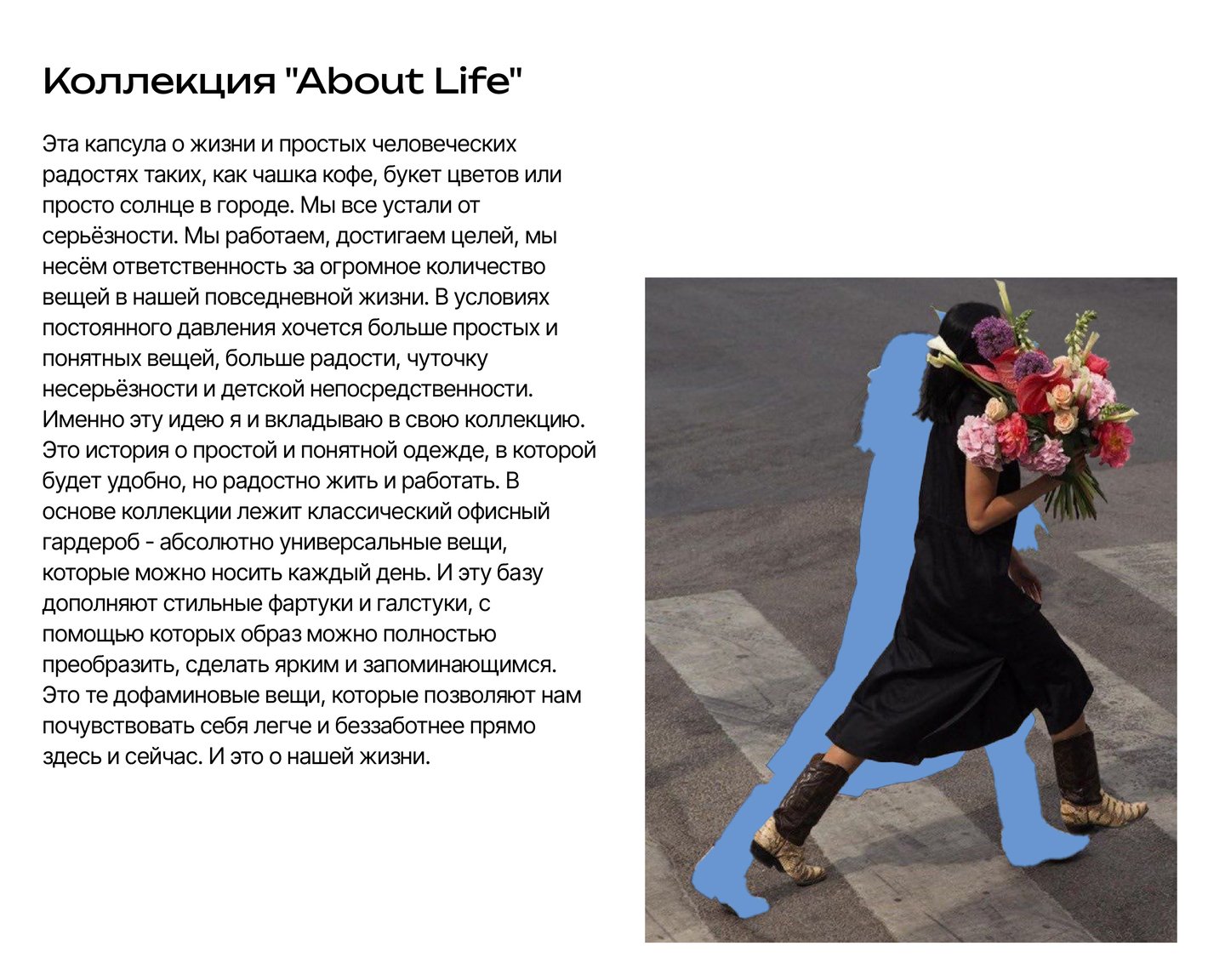 Коллекция "About Life"

Эта капсула о жизни и простых человеческих радостях таких, как чашка кофе, букет цветов или просто солнце в городе. Мы все устали от серьёзности. Мы работаем, достигаем целей, мы несём ответственность за огромное количество вещей в нашей повседневной жизни. В условиях постоянного давления хочется больше простых и понятных вещей, больше радости, чуточку несерьёзности и детской непосредственности. Именно эту идею я и вкладываю в свою коллекцию. Это история о простой и понятной одежде, в которой будет удобно, но радостно жить и работать. В основе коллекции лежит классический офисный гардероб - абсолютно универсальные вещи, которые можно носить каждый день. И эту базу дополняют стильные фартуки и галстуки, с помощью которых образ можно полностью преобразить, сделать ярким и запоминающимся. Это те дофаминовые вещи, которые позволяют нам почувствовать себя легче и беззаботнее прямо здесь и сейчас. И это о нашей жизни.